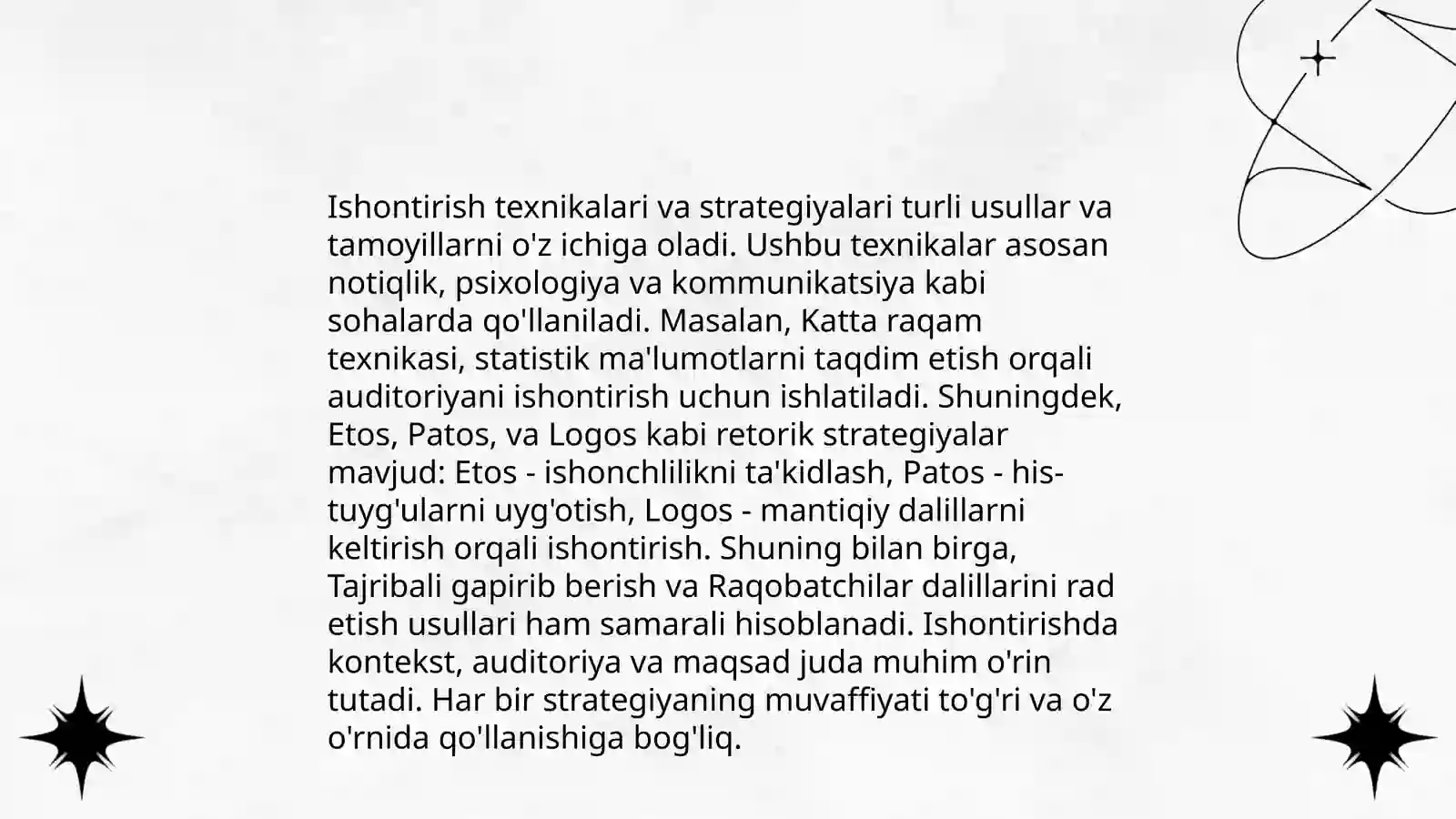 Ishontirish texnikalari va strategiyalari turli usullar va tamoyillarni o'z ichiga oladi. Ushbu texnikalar asosan notiqlik, psixologiya va kommunikatsiya kabi sohalarda qo'llaniladi. Masalan, Katta raqam texnikasi, statistik ma'lumotlarni taqdim etish orqali auditoriyani ishontirish uchun ishlatiladi. Shuningdek, Etos, Patos, va Logos kabi retorik strategiyalar mavjud: Etos - ishonchlilikni ta'kidlash, Patos - his-tuyg'ularni uyg'otish, Logos - mantiqiy dalillarni keltirish orqali ishontirish. Shuning bilan birga, Tajribali gapirib berish va Raqobatchilar dalillarini rad etish usullari ham samarali hisoblanadi. Ishontirishda kontekst, auditoriya va maqsad juda muhim o'rin tutadi. Har bir strategiyaning muvaffiyati to'g'ri va o'z o'rnida qo'llanishiga bog'liq.